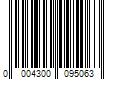 0 004300 095063